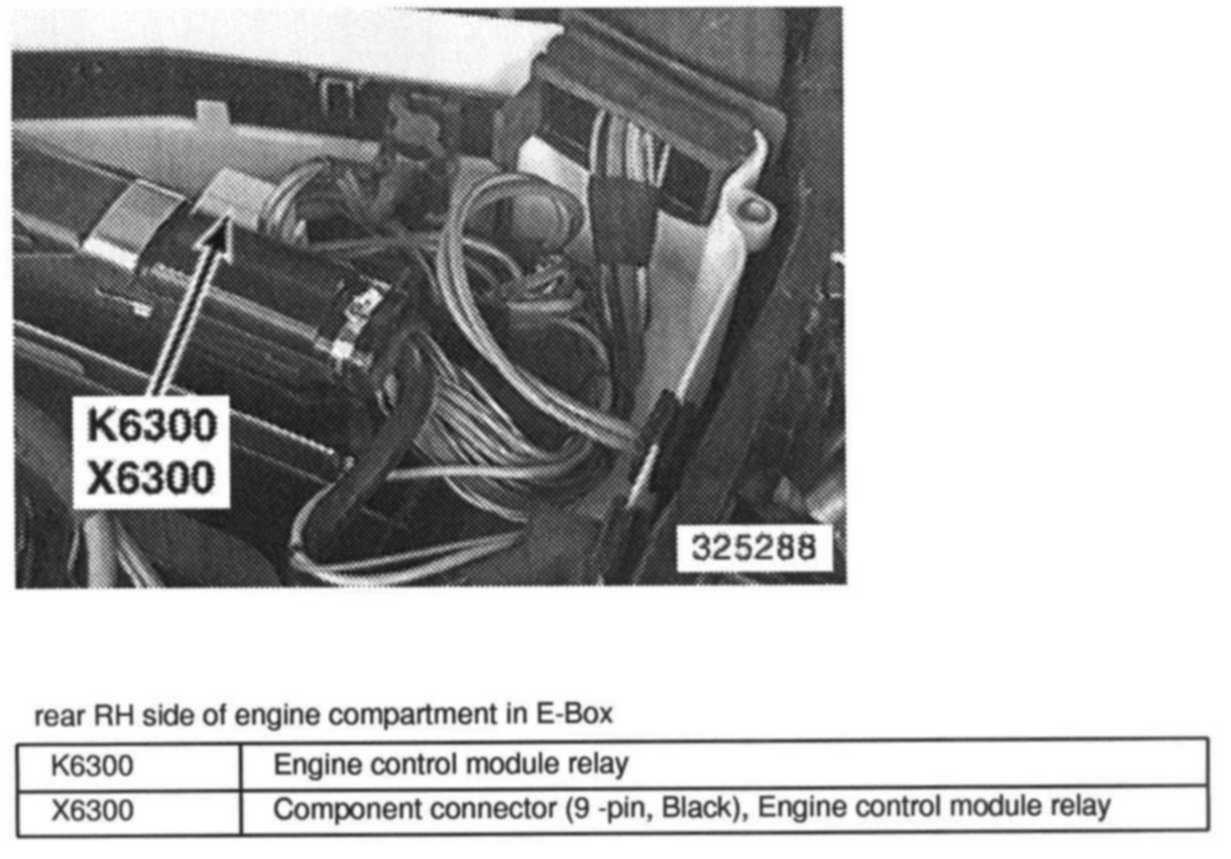 K6300
X6300

325288

rear RH side of engine compartment in E-Box

| K6300 | Engine control module relay |
|---|---|
| X6300 | Component connector (9 -pin, Black), Engine control module relay |